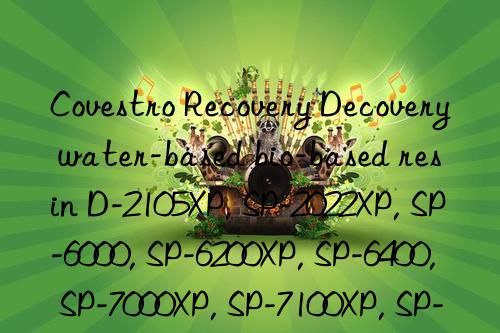 Covestro Recovery Decovery water-based bio-based resin D-2105XP, SP-2022XP, SP-6000, SP-6200XP, SP-6400, SP-7000XP, SP-7100XP, SP-